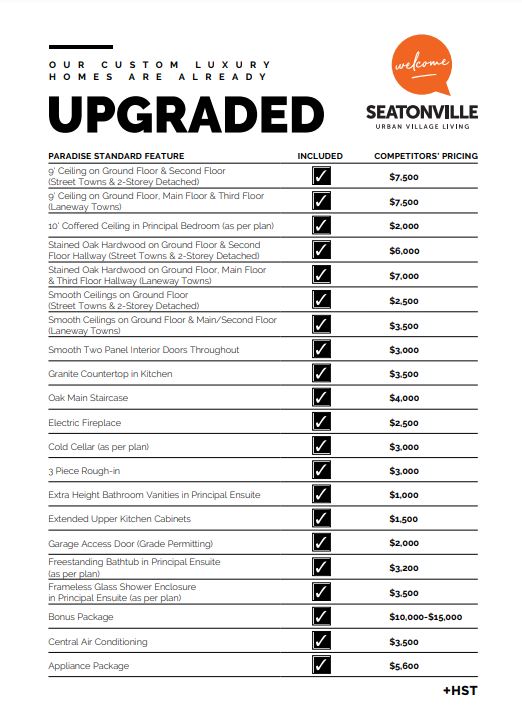 OUR CUSTOM LUXURY HOMES ARE ALREADY

UPGRADED

welcome

SEATONVILLE
URBAN VILLAGE LIVING

| PARADISE STANDARD FEATURE | INCLUDED | COMPETITORS' PRICING |
|---|---|---|
| 9' Ceiling on Ground Floor & Second Floor (Street Towns & 2-Storey Detached) | ✓ | $7,500 |
| 9' Ceiling on Ground Floor, Main Floor & Third Floor (Laneway Towns) | ✓ | $7,500 |
| 10' Coffered Ceiling in Principal Bedroom (as per plan) | ✓ | $2,000 |
| Stained Oak Hardwood on Ground Floor & Second Floor Hallway (Street Towns & 2-Storey Detached) | ✓ | $6,000 |
| Stained Oak Hardwood on Ground Floor, Main Floor & Third Floor Hallway (Laneway Towns) | ✓ | $7,000 |
| Smooth Ceilings on Ground Floor (Street Towns & 2-Storey Detached) | ✓ | $2,500 |
| Smooth Ceilings on Ground Floor & Main/Second Floor (Laneway Towns) | ✓ | $3,500 |
| Smooth Two Panel Interior Doors Throughout | ✓ | $3,000 |
| Granite Countertop in Kitchen | ✓ | $3,500 |
| Oak Main Staircase | ✓ | $4,000 |
| Electric Fireplace | ✓ | $2,500 |
| Cold Cellar (as per plan) | ✓ | $3,000 |
| 3 Piece Rough-in | ✓ | $3,000 |
| Extra Height Bathroom Vanities in Principal Ensuite | ✓ | $1,000 |
| Extended Upper Kitchen Cabinets | ✓ | $1,500 |
| Garage Access Door (Grade Permitting) | ✓ | $2,000 |
| Freestanding Bathtub in Principal Ensuite (as per plan) | ✓ | $3,200 |
| Frameless Glass Shower Enclosure in Principal Ensuite (as per plan) | ✓ | $3,500 |
| Bonus Package | ✓ | $10,000-$15,000 |
| Central Air Conditioning | ✓ | $3,500 |
| Appliance Package | ✓ | $5,600 |

+HST